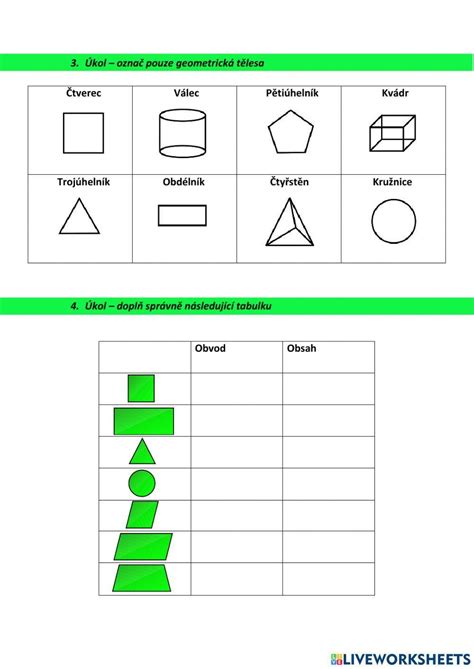 3. Úkol – označ pouze geometrická tělesa

| Čtverec | Válec | Pětiúhelník | Kvádr |
|---|---|---|---|
| Trojúhelník | Obdélník | Čtyřstěn | Kružnice |

4. Úkol – doplň správně následující tabulku

| | Obvod | Obsah |
|---|---|---|
| | | |
| | | |
| | | |
| | | |
| | | |
| | | |
| | | |

LIVEWORKSHEETS